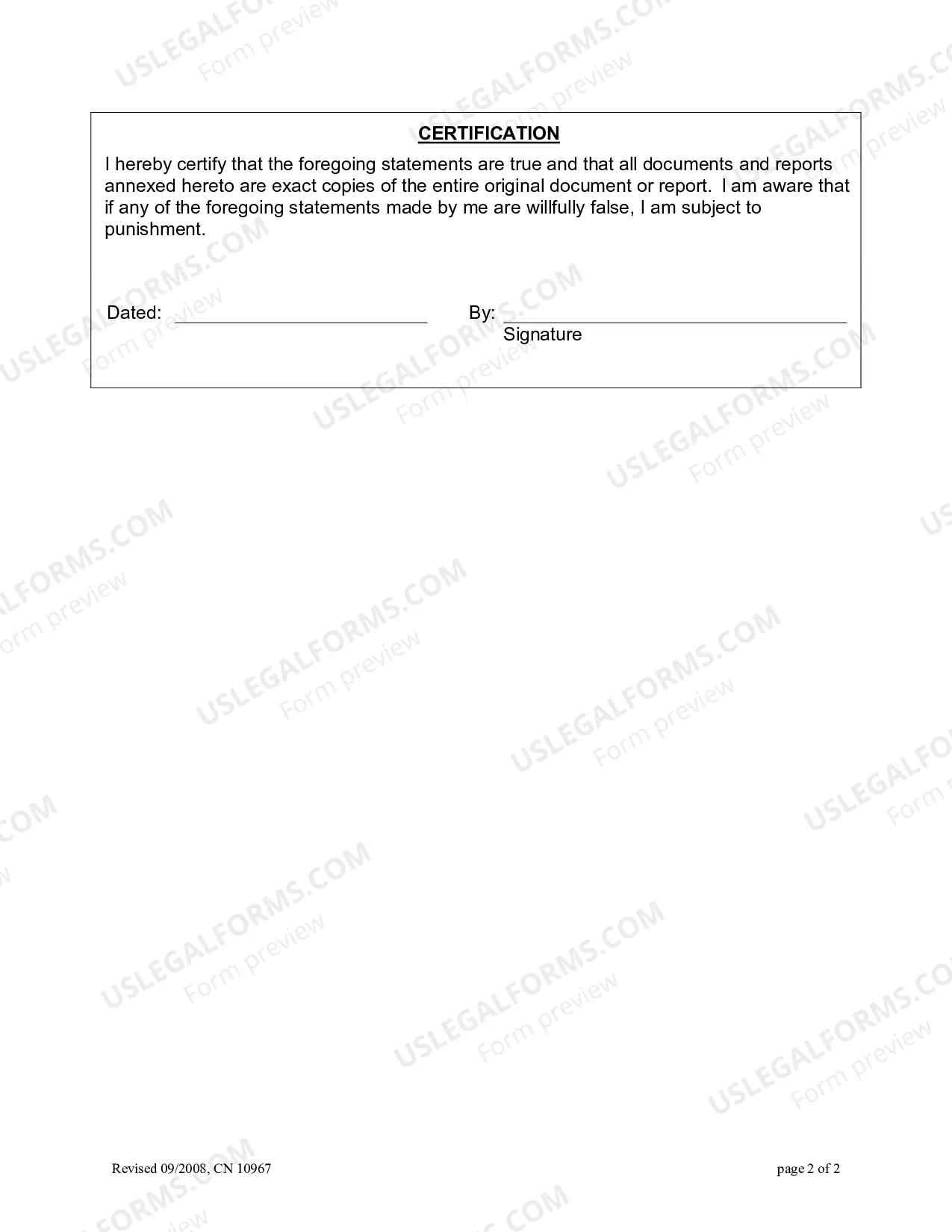 CERTIFICATION

I hereby certify that the foregoing statements are true and that all documents and reports annexed hereto are exact copies of the entire original document or report. I am aware that if any of the foregoing statements made by me are willfully false, I am subject to punishment.

Dated: ____ By: ____
Signature

Revised 09/2008, CN 10967

page 2 of 2

USLEGALFORMS.COM
Form preview